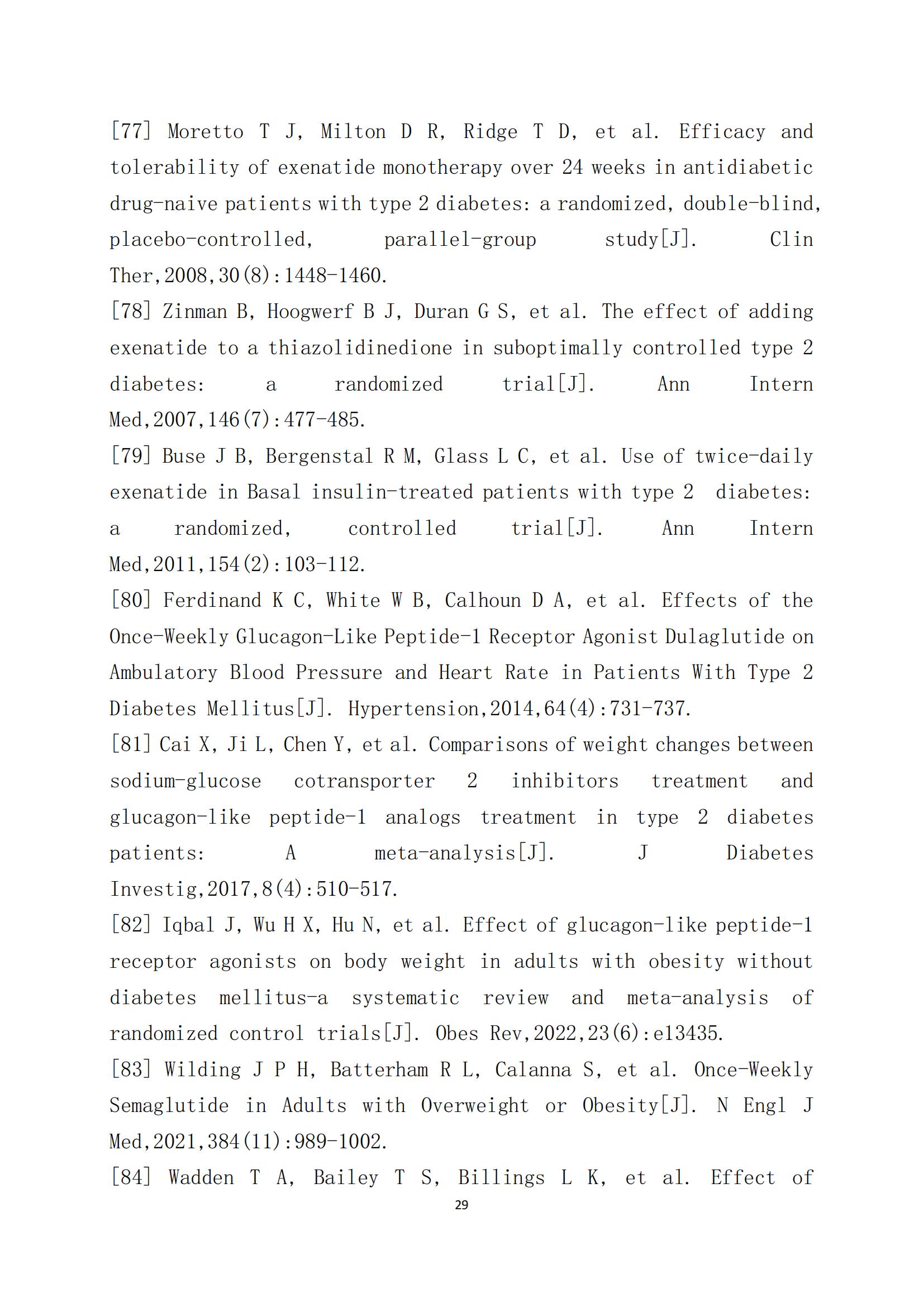 [77] Moretto T J, Milton D R, Ridge T D, et al. Efficacy and tolerability of exenatide monotherapy over 24 weeks in antidiabetic drug-naive patients with type 2 diabetes: a randomized, double-blind, placebo-controlled, parallel-group study[J]. Clin Ther,2008,30(8):1448-1460.

[78] Zinman B, Hoogwerf B J, Duran G S, et al. The effect of adding exenatide to a thiazolidinedione in suboptimally controlled type 2 diabetes: a randomized trial[J]. Ann Intern Med,2007,146(7):477-485.

[79] Buse J B, Bergenstal R M, Glass L C, et al. Use of twice-daily exenatide in Basal insulin-treated patients with type 2 diabetes: a randomized, controlled trial[J]. Ann Intern Med,2011,154(2):103-112.

[80] Ferdinand K C, White W B, Calhoun D A, et al. Effects of the Once-Weekly Glucagon-Like Peptide-1 Receptor Agonist Dulaglutide on Ambulatory Blood Pressure and Heart Rate in Patients With Type 2 Diabetes Mellitus[J]. Hypertension,2014,64(4):731-737.

[81] Cai X, Ji L, Chen Y, et al. Comparisons of weight changes between sodium-glucose cotransporter 2 inhibitors treatment and glucagon-like peptide-1 analogs treatment in type 2 diabetes patients: A meta-analysis[J]. J Diabetes Investig,2017,8(4):510-517.

[82] Iqbal J, Wu H X, Hu N, et al. Effect of glucagon-like peptide-1 receptor agonists on body weight in adults with obesity without diabetes mellitus-a systematic review and meta-analysis of randomized control trials[J]. Obes Rev,2022,23(6):e13435.

[83] Wilding J P H, Batterham R L, Calanna S, et al. Once-Weekly Semaglutide in Adults with Overweight or Obesity[J]. N Engl J Med,2021,384(11):989-1002.

[84] Wadden T A, Bailey T S, Billings L K, et al. Effect of

29